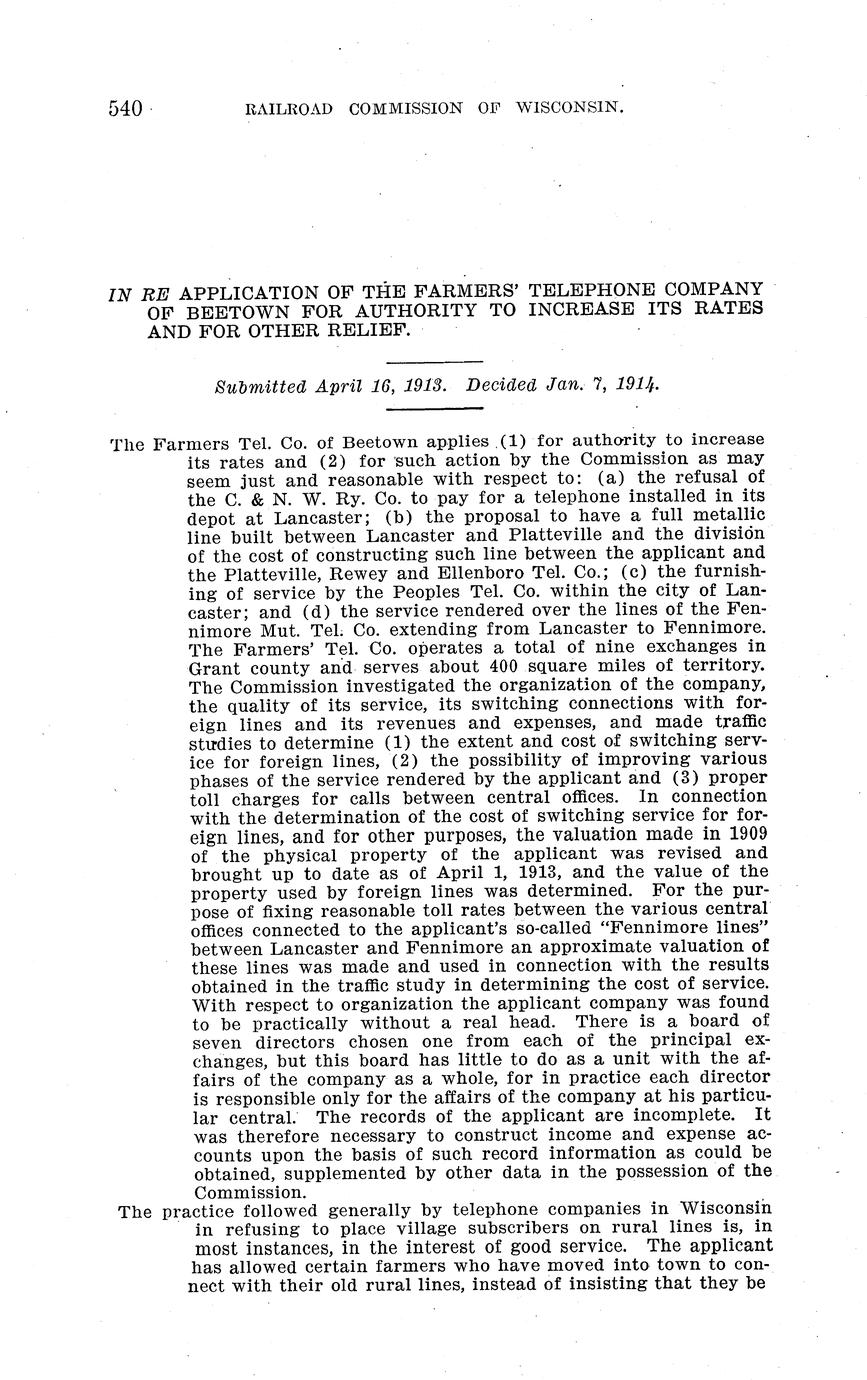 540 RAILROAD COMMISSION OF WISCONSIN.

IN RE APPLICATION OF THE FARMERS' TELEPHONE COMPANY OF BEETOWN FOR AUTHORITY TO INCREASE ITS RATES AND FOR OTHER RELIEF.

Submitted April 16, 1913. Decided Jan. 7, 1914.

The Farmers Tel. Co. of Beetown applies (1) for authority to increase its rates and (2) for such action by the Commission as may seem just and reasonable with respect to: (a) the refusal of the C. & N. W. Ry. Co. to pay for a telephone installed in its depot at Lancaster; (b) the proposal to have a full metallic line built between Lancaster and Platteville and the division of the cost of constructing such line between the applicant and the Platteville, Rewey and Ellenboro Tel. Co.; (c) the furnishing of service by the Peoples Tel. Co. within the city of Lancaster; and (d) the service rendered over the lines of the Fennimore Mut. Tel. Co. extending from Lancaster to Fennimore. The Farmers' Tel. Co. operates a total of nine exchanges in Grant county and serves about 400 square miles of territory. The Commission investigated the organization of the company, the quality of its service, its switching connections with foreign lines and its revenues and expenses, and made traffic studies to determine (1) the extent and cost of switching service for foreign lines, (2) the possibility of improving various phases of the service rendered by the applicant and (3) proper toll charges for calls between central offices. In connection with the determination of the cost of switching service for foreign lines, and for other purposes, the valuation made in 1909 of the physical property of the applicant was revised and brought up to date as of April 1, 1913, and the value of the property used by foreign lines was determined. For the purpose of fixing reasonable toll rates between the various central offices connected to the applicant's so-called "Fennimore lines" between Lancaster and Fennimore an approximate valuation of these lines was made and used in connection with the results obtained in the traffic study in determining the cost of service. With respect to organization the applicant company was found to be practically without a real head. There is a board of seven directors chosen one from each of the principal exchanges, but this board has little to do as a unit with the affairs of the company as a whole, for in practice each director is responsible only for the affairs of the company at his particular central. The records of the applicant are incomplete. It was therefore necessary to construct income and expense accounts upon the basis of such record information as could be obtained, supplemented by other data in the possession of the Commission.

The practice followed generally by telephone companies in Wisconsin in refusing to place village subscribers on rural lines is, in most instances, in the interest of good service. The applicant has allowed certain farmers who have moved into town to connect with their old rural lines, instead of insisting that they be